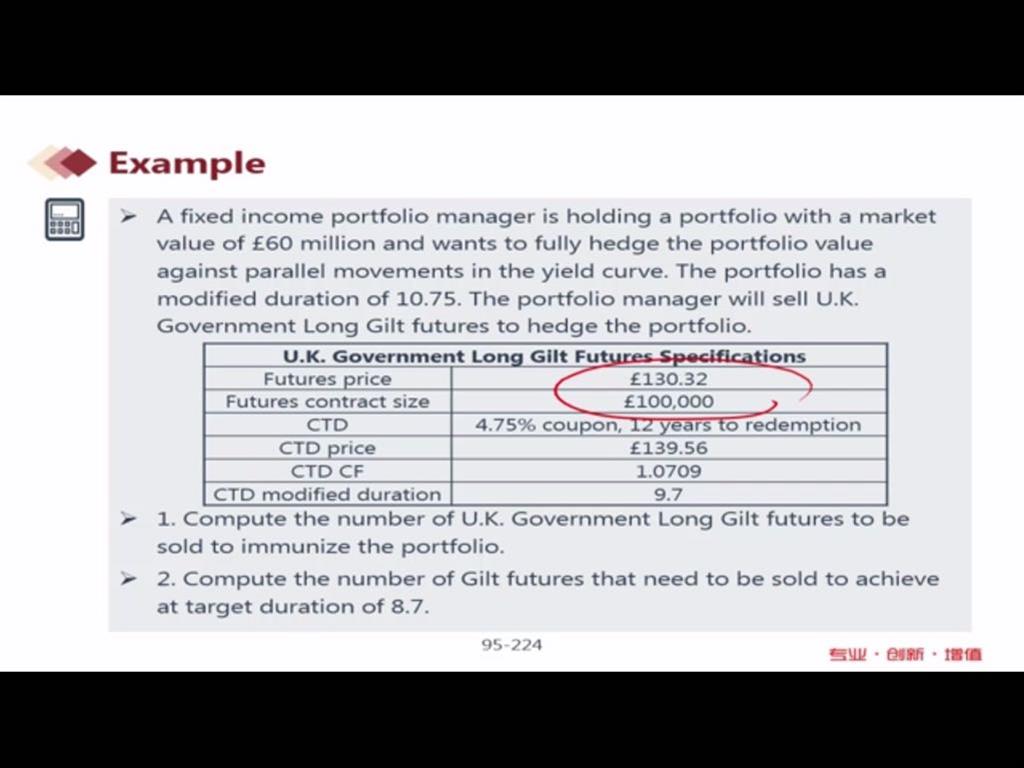 Example

➢ A fixed income portfolio manager is holding a portfolio with a market value of £60 million and wants to fully hedge the portfolio value against parallel movements in the yield curve. The portfolio has a modified duration of 10.75. The portfolio manager will sell U.K. Government Long Gilt futures to hedge the portfolio.

| U.K. Government Long Gilt Futures Specifications | |
|---|---|
| Futures price | £130.32 |
| Futures contract size | £100,000 |
| CTD | 4.75% coupon, 12 years to redemption |
| CTD price | £139.56 |
| CTD CF | 1.0709 |
| CTD modified duration | 9.7 |

➢ 1. Compute the number of U.K. Government Long Gilt futures to be sold to immunize the portfolio.

➢ 2. Compute the number of Gilt futures that need to be sold to achieve at target duration of 8.7.

95-224

专业·创新·增值